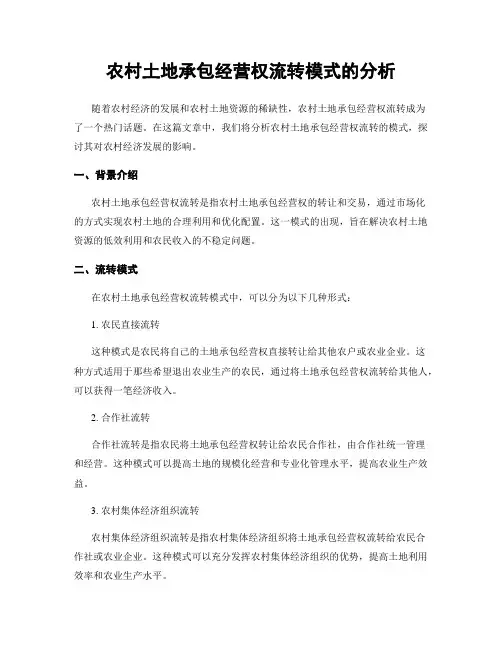 农村土地承包经营权流转模式的分析

随着农村经济的发展和农村土地资源的稀缺性，农村土地承包经营权流转成为了一个热门话题。在这篇文章中，我们将分析农村土地承包经营权流转的模式，探讨其对农村经济发展的影响。

一、背景介绍

农村土地承包经营权流转是指农村土地承包经营权的转让和交易，通过市场化的方式实现农村土地的合理利用和优化配置。这一模式的出现，旨在解决农村土地资源的低效利用和农民收入的不稳定问题。

二、流转模式

在农村土地承包经营权流转模式中，可以分为以下几种形式：

1. 农民直接流转

这种模式是农民将自己的土地承包经营权直接转让给其他农户或农业企业。这种方式适用于那些希望退出农业生产的农民，通过将土地承包经营权流转给其他人，可以获得一笔经济收入。

2. 合作社流转

合作社流转是指农民将土地承包经营权转让给农民合作社，由合作社统一管理和经营。这种模式可以提高土地的规模化经营和专业化管理水平，提高农业生产效益。

3. 农村集体经济组织流转

农村集体经济组织流转是指农村集体经济组织将土地承包经营权流转给农民合作社或农业企业。这种模式可以充分发挥农村集体经济组织的优势，提高土地利用效率和农业生产水平。